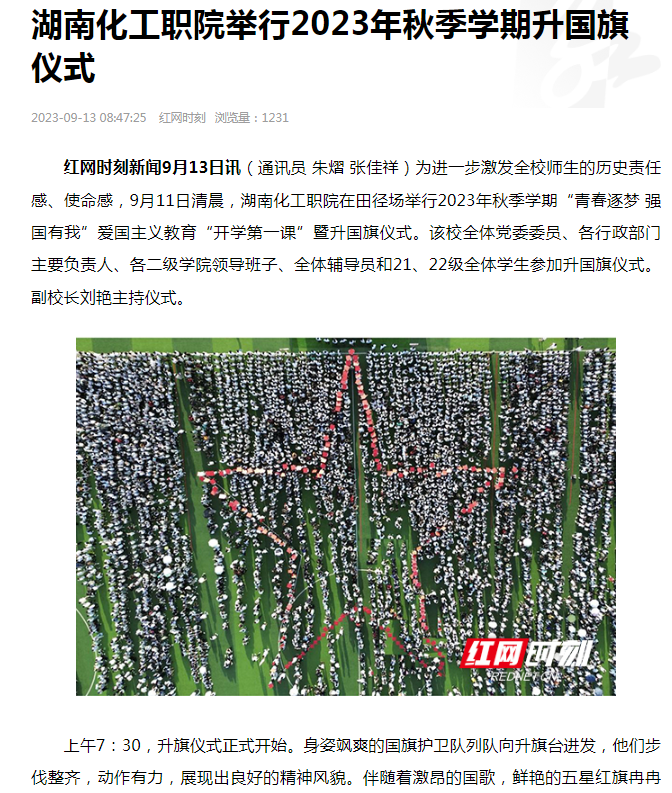 湖南化工职院举行2023年秋季学期升国旗仪式

2023-09-13 08:47:25　红网时刻　浏览量：1231

红网时刻新闻9月13日讯（通讯员 朱熠 张佳祥）为进一步激发全校师生的历史责任感、使命感，9月11日清晨，湖南化工职院在田径场举行2023年秋季学期“青春逐梦 强国有我”爱国主义教育“开学第一课”暨升国旗仪式。该校全体党委委员、各行政部门主要负责人、各二级学院领导班子、全体辅导员和21、22级全体学生参加升国旗仪式。副校长刘艳主持仪式。

红网时刻
REDNET.CN

上午7：30，升旗仪式正式开始。身姿飒爽的国旗护卫队列队向升旗台进发，他们步伐整齐，动作有力，展现出良好的精神风貌。伴随着激昂的国歌，鲜艳的五星红旗冉冉